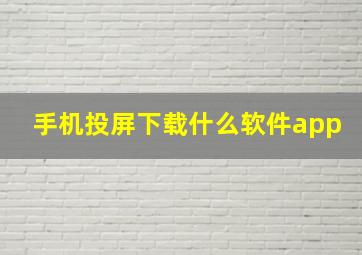 手机投屏下载什么软件app